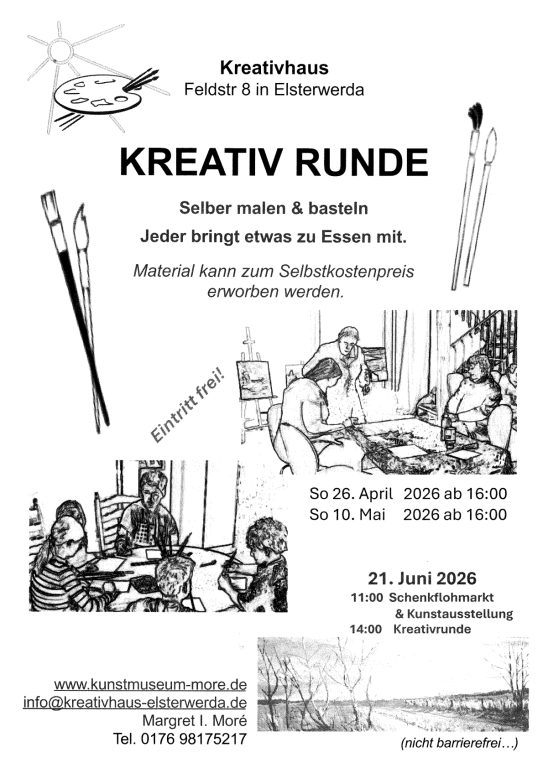 Kreativhaus
Feldstr 8 in Elsterwerda

KREATIV RUNDE

Selber malen & basteln
Jeder bringt etwas zu Essen mit.

Material kann zum Selbstkostenpreis erworben werden.

Eintritt frei!

So 26. April 2026 ab 16:00
So 10. Mai 2026 ab 16:00

21. Juni 2026
11:00 Schenkflohmarkt & Kunstausstellung
14:00 Kreativrunde

www.kunstmuseum-more.de
info@kreativhaus-elsterwerda.de
Margret I. Moré
Tel. 0176 98175217

(nicht barrierefrei…)